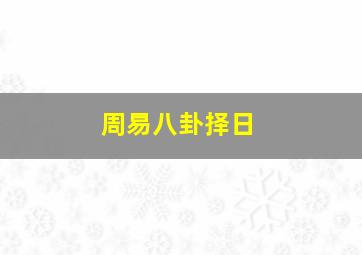 周易八卦择日